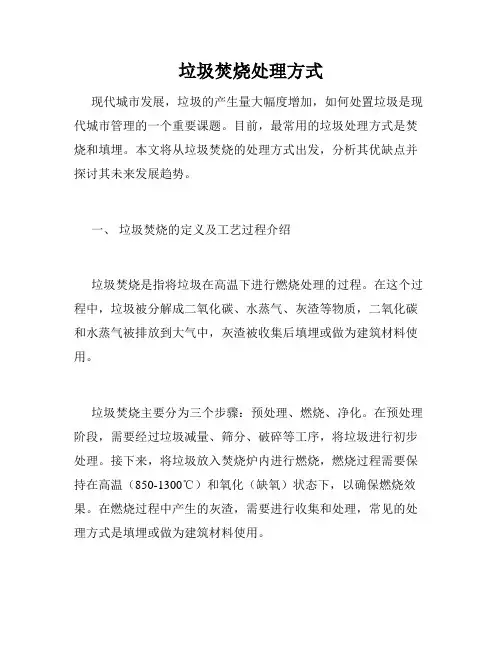 垃圾焚烧处理方式

现代城市发展，垃圾的产生量大幅度增加，如何处置垃圾是现代城市管理的一个重要课题。目前，最常用的垃圾处理方式是焚烧和填埋。本文将从垃圾焚烧的处理方式出发，分析其优缺点并探讨其未来发展趋势。

一、 垃圾焚烧的定义及工艺过程介绍

垃圾焚烧是指将垃圾在高温下进行燃烧处理的过程。在这个过程中，垃圾被分解成二氧化碳、水蒸气、灰渣等物质，二氧化碳和水蒸气被排放到大气中，灰渣被收集后填埋或做为建筑材料使用。

垃圾焚烧主要分为三个步骤：预处理、燃烧、净化。在预处理阶段，需要经过垃圾减量、筛分、破碎等工序，将垃圾进行初步处理。接下来，将垃圾放入焚烧炉内进行燃烧，燃烧过程需要保持在高温（850-1300℃）和氧化（缺氧）状态下，以确保燃烧效果。在燃烧过程中产生的灰渣，需要进行收集和处理，常见的处理方式是填埋或做为建筑材料使用。